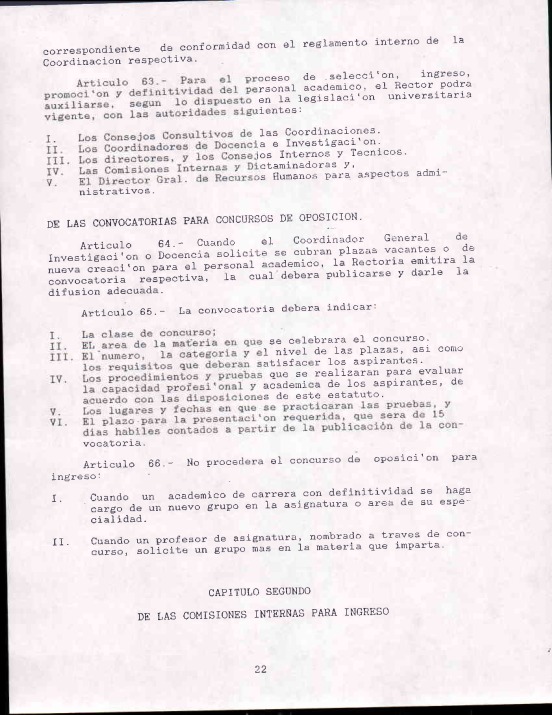 correspondiente de conformidad con el reglamento interno de la Coordinacion respectiva.

Articulo 63.- Para el proceso de selecci'on, ingreso, promoci'on y definitividad del personal academico, el Rector podra auxiliarse, segun lo dispuesto en la legislaci'on universitaria vigente, con las autoridades siguientes:

I. Los Consejos Consultivos de las Coordinaciones.
II. Los Coordinadores de Docencia e Investigaci'on.
III. Los directores, y los Consejos Internos y Tecnicos.
IV. Las Comisiones Internas y Dictaminadoras y,
V. El Director Gral. de Recursos Humanos para aspectos administrativos.

DE LAS CONVOCATORIAS PARA CONCURSOS DE OPOSICION.

Articulo 64.- Cuando el Coordinador General de Investigaci'on o Docencia solicite se cubran plazas vacantes o de nueva creaci'on para el personal academico, la Rectoria emitira la convocatoria respectiva, la cual debera publicarse y darle la difusion adecuada.

Articulo 65.- La convocatoria debera indicar:

I. La clase de concurso;
II. EL area de la materia en que se celebrara el concurso.
III. El numero, la categoria y el nivel de las plazas, asi como los requisitos que deberan satisfacer los aspirantes.
IV. Los procedimientos y pruebas que se realizaran para evaluar la capacidad profesi'onal y academica de los aspirantes, de acuerdo con las disposiciones de este estatuto.
V. Los lugares y fechas en que se practicaran las pruebas, y
VI. El plazo para la presentaci'on requerida, que sera de 15 dias habiles contados a partir de la publicación de la convocatoria.

Articulo 66.- No procedera el concurso de oposici'on para ingreso:

I. Cuando un academico de carrera con definitividad se haga cargo de un nuevo grupo en la asignatura o area de su especialidad.

II. Cuando un profesor de asignatura, nombrado a traves de concurso, solicite un grupo mas en la materia que imparta.

CAPITULO SEGUNDO

DE LAS COMISIONES INTERNAS PARA INGRESO

22